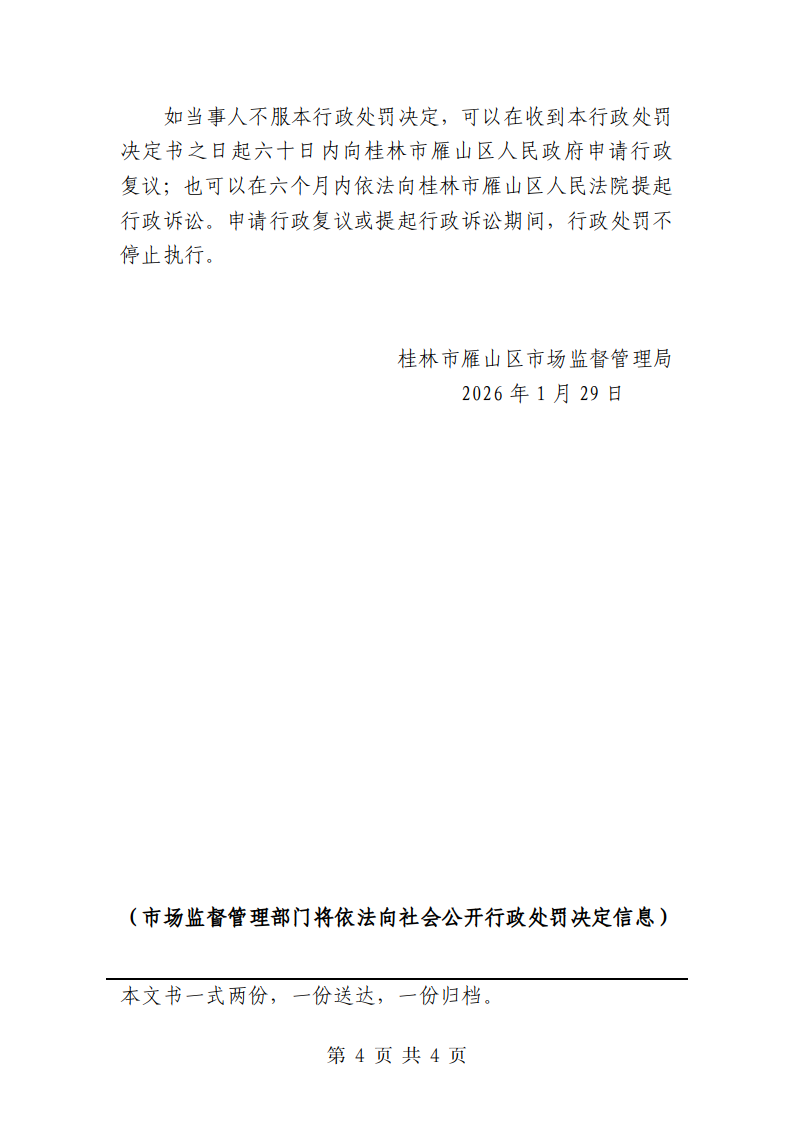 如当事人不服本行政处罚决定，可以在收到本行政处罚决定书之日起六十日内向桂林市雁山区人民政府申请行政复议；也可以在六个月内依法向桂林市雁山区人民法院提起行政诉讼。申请行政复议或提起行政诉讼期间，行政处罚不停止执行。

桂林市雁山区市场监督管理局
2026 年 1 月 29 日

（市场监督管理部门将依法向社会公开行政处罚决定信息）

本文书一式两份，一份送达，一份归档。

第 4 页 共 4 页